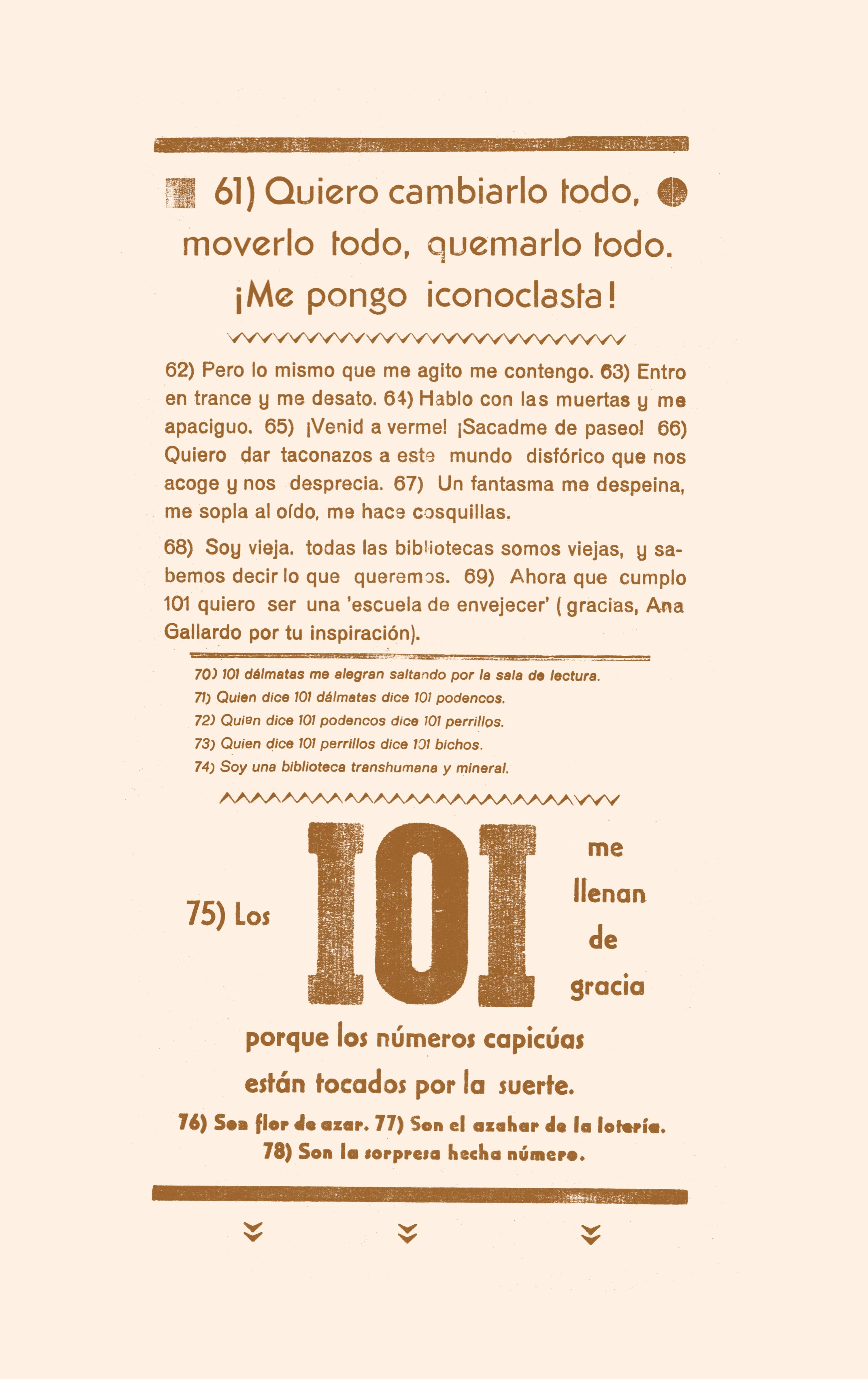 61) Quiero cambiarlo todo, moverlo todo, quemarlo todo. ¡Me pongo iconoclasta!

62) Pero lo mismo que me agito me contengo. 63) Entro en trance y me desato. 64) Hablo con las muertas y me apaciguo. 65) ¡Venid a verme! ¡Sacadme de paseo! 66) Quiero dar taconazos a este mundo disfórico que nos acoge y nos desprecia. 67) Un fantasma me despeina, me sopla al oído, me hace cosquillas.

68) Soy vieja. todas las bibliotecas somos viejas, y sabemos decir lo que queremos. 69) Ahora que cumplo 101 quiero ser una 'escuela de envejecer' (gracias, Ana Gallardo por tu inspiración).

70) 101 dálmatas me alegran saltando por la sala de lectura.
71) Quien dice 101 dálmatas dice 101 podencos.
72) Quien dice 101 podencos dice 101 perrillos.
73) Quien dice 101 perrillos dice 101 bichos.
74) Soy una biblioteca transhumana y mineral.

75) Los 101 me llenan de gracia porque los números capicúas están tocados por la suerte.

76) Son flor de azar. 77) Son el azahar de la lotería.
78) Son la sorpresa hecha número.